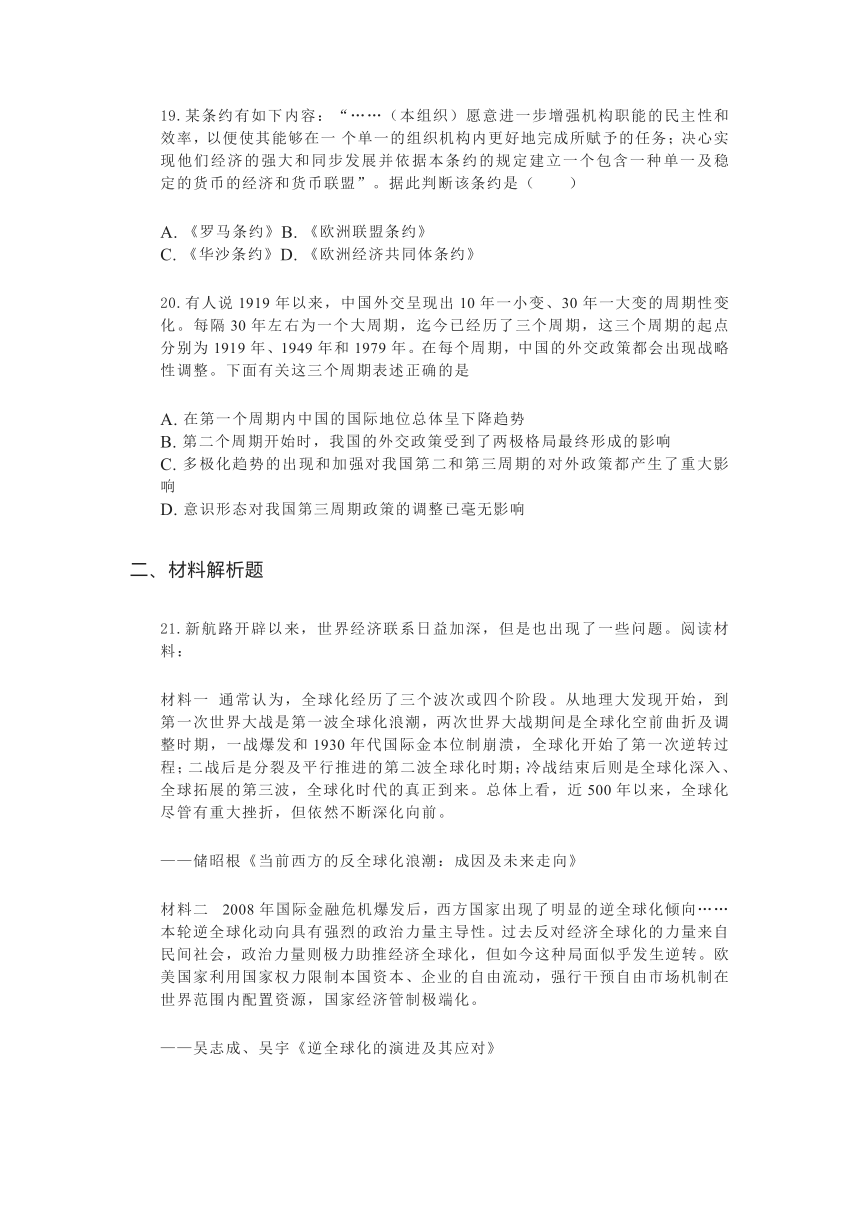 19. 某条约有如下内容：“……（本组织）愿意进一步增强机构职能的民主性和效率，以便使其能够在一 个单一的组织机构内更好地完成所赋予的任务；决心实现他们经济的强大和同步发展并依据本条约的规定建立一个包含一种单一及稳定的货币的经济和货币联盟”。据此判断该条约是（　　）

A. 《罗马条约》B. 《欧洲联盟条约》
C. 《华沙条约》D. 《欧洲经济共同体条约》

20. 有人说 1919 年以来，中国外交呈现出 10 年一小变、30 年一大变的周期性变化。每隔 30 年左右为一个大周期，迄今已经历了三个周期，这三个周期的起点分别为 1919 年、1949 年和 1979 年。在每个周期，中国的外交政策都会出现战略性调整。下面有关这三个周期表述正确的是

A. 在第一个周期内中国的国际地位总体呈下降趋势
B. 第二个周期开始时，我国的外交政策受到了两极格局最终形成的影响
C. 多极化趋势的出现和加强对我国第二和第三周期的对外政策都产生了重大影响
D. 意识形态对我国第三周期政策的调整已毫无影响

二、材料解析题

21. 新航路开辟以来，世界经济联系日益加深，但是也出现了一些问题。阅读材料：

材料一 通常认为，全球化经历了三个波次或四个阶段。从地理大发现开始，到第一次世界大战是第一波全球化浪潮，两次世界大战期间是全球化空前曲折及调整时期，一战爆发和 1930 年代国际金本位制崩溃，全球化开始了第一次逆转过程；二战后是分裂及平行推进的第二波全球化时期；冷战结束后则是全球化深入、全球拓展的第三波，全球化时代的真正到来。总体上看，近 500 年以来，全球化尽管有重大挫折，但依然不断深化向前。

——储昭根《当前西方的反全球化浪潮：成因及未来走向》

材料二 2008 年国际金融危机爆发后，西方国家出现了明显的逆全球化倾向……本轮逆全球化动向具有强烈的政治力量主导性。过去反对经济全球化的力量来自民间社会，政治力量则极力助推经济全球化，但如今这种局面似乎发生逆转。欧美国家利用国家权力限制本国资本、企业的自由流动，强行干预自由市场机制在世界范围内配置资源，国家经济管制极端化。

——吴志成、吴宇《逆全球化的演进及其应对》